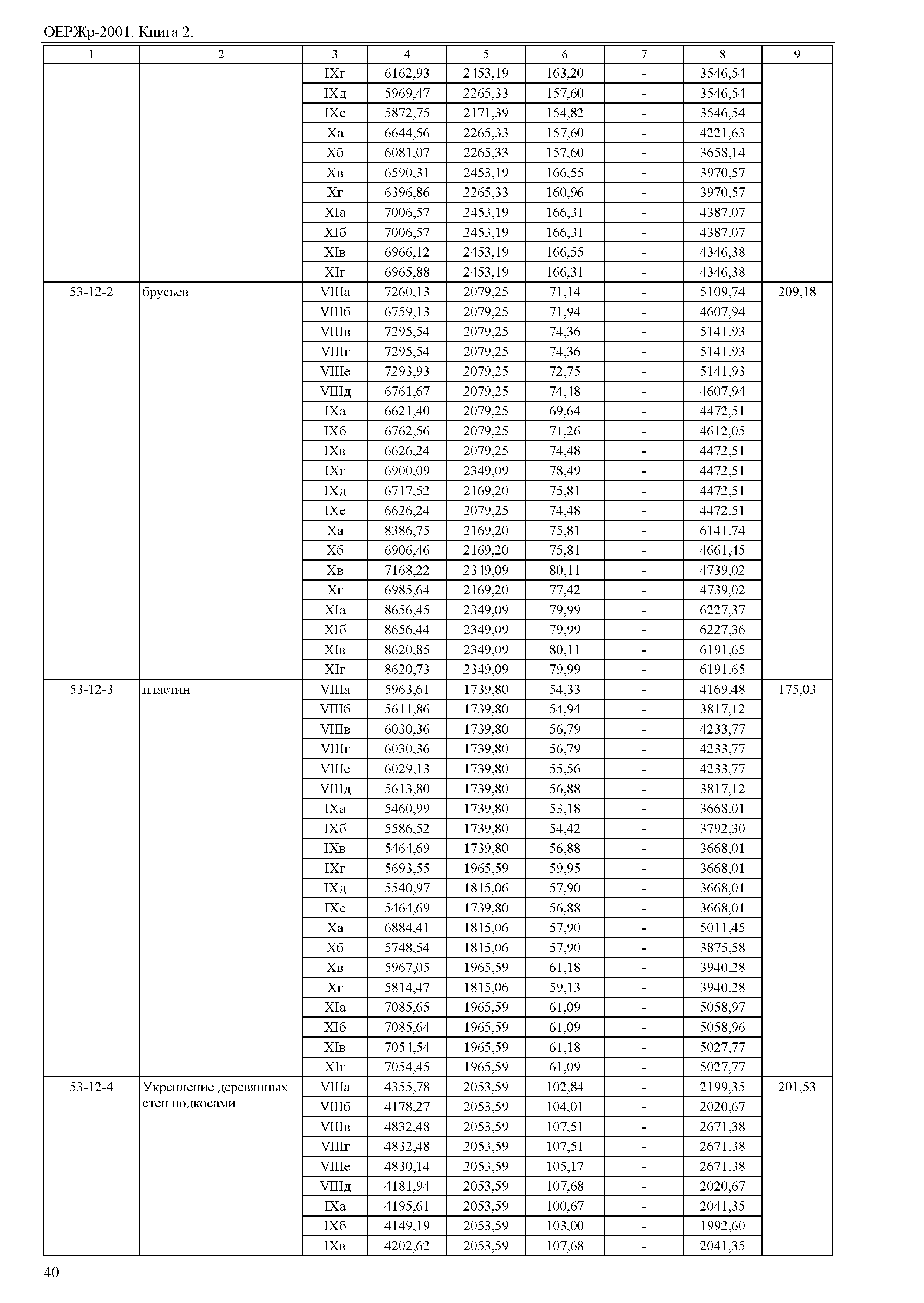 ОЕРЖр-2001. Книга 2.

| 1 | 2 | 3 | 4 | 5 | 6 | 7 | 8 | 9 |
|---|---|---|---|---|---|---|---|---|
| | | IXг | 6162,93 | 2453,19 | 163,20 | - | 3546,54 | |
| | | IXд | 5969,47 | 2265,33 | 157,60 | - | 3546,54 | |
| | | IXе | 5872,75 | 2171,39 | 154,82 | - | 3546,54 | |
| | | Xа | 6644,56 | 2265,33 | 157,60 | - | 4221,63 | |
| | | Xб | 6081,07 | 2265,33 | 157,60 | - | 3658,14 | |
| | | Xв | 6590,31 | 2453,19 | 166,55 | - | 3970,57 | |
| | | Xг | 6396,86 | 2265,33 | 160,96 | - | 3970,57 | |
| | | XIа | 7006,57 | 2453,19 | 166,31 | - | 4387,07 | |
| | | XIб | 7006,57 | 2453,19 | 166,31 | - | 4387,07 | |
| | | XIв | 6966,12 | 2453,19 | 166,55 | - | 4346,38 | |
| | | XIг | 6965,88 | 2453,19 | 166,31 | - | 4346,38 | |
| 53-12-2 | брусьев | VIIIа | 7260,13 | 2079,25 | 71,14 | - | 5109,74 | 209,18 |
| | | VIIIб | 6759,13 | 2079,25 | 71,94 | - | 4607,94 | |
| | | VIIIв | 7295,54 | 2079,25 | 74,36 | - | 5141,93 | |
| | | VIIIг | 7295,54 | 2079,25 | 74,36 | - | 5141,93 | |
| | | VIIIе | 7293,93 | 2079,25 | 72,75 | - | 5141,93 | |
| | | VIIIд | 6761,67 | 2079,25 | 74,48 | - | 4607,94 | |
| | | IXа | 6621,40 | 2079,25 | 69,64 | - | 4472,51 | |
| | | IXб | 6762,56 | 2079,25 | 71,26 | - | 4612,05 | |
| | | IXв | 6626,24 | 2079,25 | 74,48 | - | 4472,51 | |
| | | IXг | 6900,09 | 2349,09 | 78,49 | - | 4472,51 | |
| | | IXд | 6717,52 | 2169,20 | 75,81 | - | 4472,51 | |
| | | IXе | 6626,24 | 2079,25 | 74,48 | - | 4472,51 | |
| | | Xа | 8386,75 | 2169,20 | 75,81 | - | 6141,74 | |
| | | Xб | 6906,46 | 2169,20 | 75,81 | - | 4661,45 | |
| | | Xв | 7168,22 | 2349,09 | 80,11 | - | 4739,02 | |
| | | Xг | 6985,64 | 2169,20 | 77,42 | - | 4739,02 | |
| | | XIа | 8656,45 | 2349,09 | 79,99 | - | 6227,37 | |
| | | XIб | 8656,44 | 2349,09 | 79,99 | - | 6227,36 | |
| | | XIв | 8620,85 | 2349,09 | 80,11 | - | 6191,65 | |
| | | XIг | 8620,73 | 2349,09 | 79,99 | - | 6191,65 | |
| 53-12-3 | пластин | VIIIа | 5963,61 | 1739,80 | 54,33 | - | 4169,48 | 175,03 |
| | | VIIIб | 5611,86 | 1739,80 | 54,94 | - | 3817,12 | |
| | | VIIIв | 6030,36 | 1739,80 | 56,79 | - | 4233,77 | |
| | | VIIIг | 6030,36 | 1739,80 | 56,79 | - | 4233,77 | |
| | | VIIIе | 6029,13 | 1739,80 | 55,56 | - | 4233,77 | |
| | | VIIIд | 5613,80 | 1739,80 | 56,88 | - | 3817,12 | |
| | | IXа | 5460,99 | 1739,80 | 53,18 | - | 3668,01 | |
| | | IXб | 5586,52 | 1739,80 | 54,42 | - | 3792,30 | |
| | | IXв | 5464,69 | 1739,80 | 56,88 | - | 3668,01 | |
| | | IXг | 5693,55 | 1965,59 | 59,95 | - | 3668,01 | |
| | | IXд | 5540,97 | 1815,06 | 57,90 | - | 3668,01 | |
| | | IXе | 5464,69 | 1739,80 | 56,88 | - | 3668,01 | |
| | | Xа | 6884,41 | 1815,06 | 57,90 | - | 5011,45 | |
| | | Xб | 5748,54 | 1815,06 | 57,90 | - | 3875,58 | |
| | | Xв | 5967,05 | 1965,59 | 61,18 | - | 3940,28 | |
| | | Xг | 5814,47 | 1815,06 | 59,13 | - | 3940,28 | |
| | | XIа | 7085,65 | 1965,59 | 61,09 | - | 5058,97 | |
| | | XIб | 7085,64 | 1965,59 | 61,09 | - | 5058,96 | |
| | | XIв | 7054,54 | 1965,59 | 61,18 | - | 5027,77 | |
| | | XIг | 7054,45 | 1965,59 | 61,09 | - | 5027,77 | |
| 53-12-4 | Укрепление деревянных стен подкосами | VIIIа | 4355,78 | 2053,59 | 102,84 | - | 2199,35 | 201,53 |
| | | VIIIб | 4178,27 | 2053,59 | 104,01 | - | 2020,67 | |
| | | VIIIв | 4832,48 | 2053,59 | 107,51 | - | 2671,38 | |
| | | VIIIг | 4832,48 | 2053,59 | 107,51 | - | 2671,38 | |
| | | VIIIе | 4830,14 | 2053,59 | 105,17 | - | 2671,38 | |
| | | VIIIд | 4181,94 | 2053,59 | 107,68 | - | 2020,67 | |
| | | IXа | 4195,61 | 2053,59 | 100,67 | - | 2041,35 | |
| | | IXб | 4149,19 | 2053,59 | 103,00 | - | 1992,60 | |
| | | IXв | 4202,62 | 2053,59 | 107,68 | - | 2041,35 | |

40